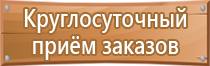 Круглосуточный приём заказов